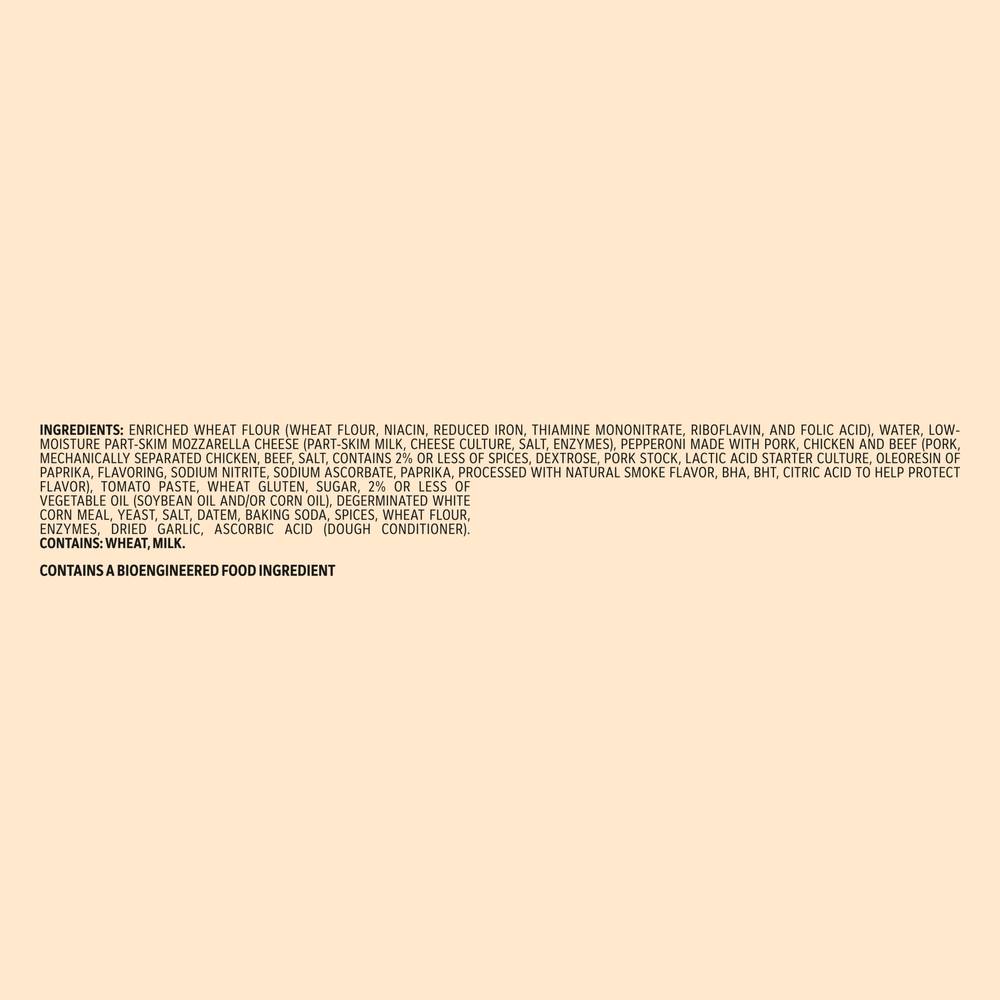 INGREDIENTS: ENRICHED WHEAT FLOUR (WHEAT FLOUR, NIACIN, REDUCED IRON, THIAMINE MONONITRATE, RIBOFLAVIN, AND FOLIC ACID), WATER, LOW-MOISTURE PART-SKIM MOZZARELLA CHEESE (PART-SKIM MILK, CHEESE CULTURE, SALT, ENZYMES), PEPPERONI MADE WITH PORK, CHICKEN AND BEEF (PORK, MECHANICALLY SEPARATED CHICKEN, BEEF, SALT, CONTAINS 2% OR LESS OF SPICES, DEXTROSE, PORK STOCK, LACTIC ACID STARTER CULTURE, OLEORESIN OF PAPRIKA, FLAVORING, SODIUM NITRITE, SODIUM ASCORBATE, PAPRIKA, PROCESSED WITH NATURAL SMOKE FLAVOR, BHA, BHT, CITRIC ACID TO HELP PROTECT FLAVOR), TOMATO PASTE, WHEAT GLUTEN, SUGAR, 2% OR LESS OF VEGETABLE OIL (SOYBEAN OIL AND/OR CORN OIL), DEGERMINATED WHITE CORN MEAL, YEAST, SALT, DATEM, BAKING SODA, SPICES, WHEAT FLOUR, ENZYMES, DRIED GARLIC, ASCORBIC ACID (DOUGH CONDITIONER).
CONTAINS: WHEAT, MILK.

CONTAINS A BIOENGINEERED FOOD INGREDIENT